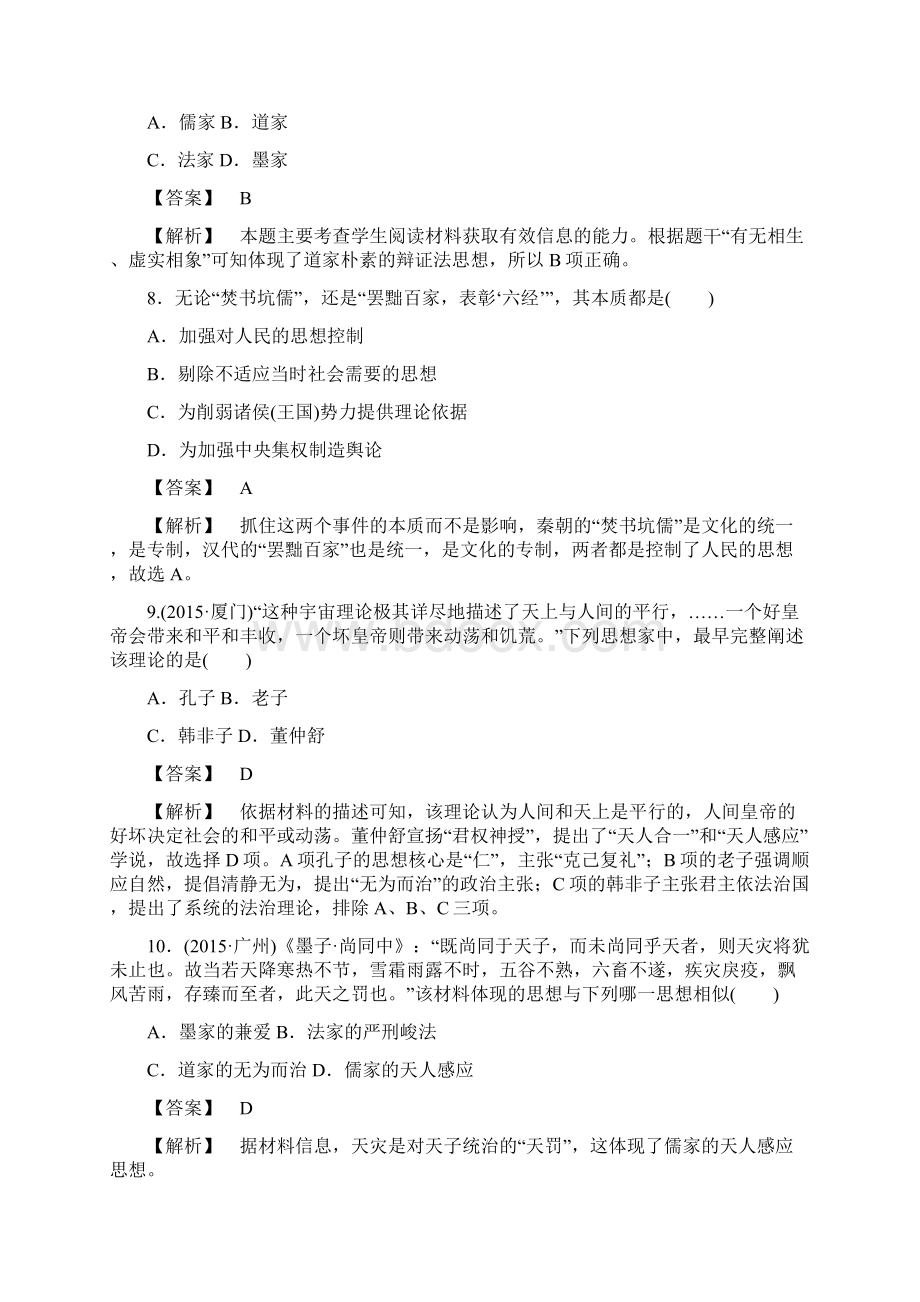 A．儒家 B．道家

C．法家 D．墨家

【答案】 B

【解析】 本题主要考查学生阅读材料获取有效信息的能力。根据题干“有无相生、虚实相象”可知体现了道家朴素的辩证法思想，所以 B 项正确。

8．无论“焚书坑儒”，还是“罢黜百家，表彰‘六经’”，其本质都是(　　)

A．加强对人民的思想控制

B．剔除不适应当时社会需要的思想

C．为削弱诸侯(王国)势力提供理论依据

D．为加强中央集权制造舆论

【答案】 A

【解析】 抓住这两个事件的本质而不是影响，秦朝的“焚书坑儒”是文化的统一，是专制，汉代的“罢黜百家”也是统一，是文化的专制，两者都是控制了人民的思想，故选 A。

9.(2015·厦门)“这种宇宙理论极其详尽地描述了天上与人间的平行，……一个好皇帝会带来和平和丰收，一个坏皇帝则带来动荡和饥荒。”下列思想家中，最早完整阐述该理论的是(　　)

A．孔子 B．老子

C．韩非子 D．董仲舒

【答案】 D

【解析】 依据材料的描述可知，该理论认为人间和天上是平行的，人间皇帝的好坏决定社会的和平或动荡。董仲舒宣扬“君权神授”，提出了“天人合一”和“天人感应”学说，故选择 D 项。A 项孔子的思想核心是“仁”，主张“克己复礼”；B 项的老子强调顺应自然，提倡清静无为，提出“无为而治”的政治主张；C 项的韩非子主张君主依法治国，提出了系统的法治理论，排除 A、B、C 三项。

10．(2015·广州)《墨子·尚同中》：“既尚同于天子，而未尚同乎天者，则天灾将犹未止也。故当若天降寒热不节，雪霜雨露不时，五谷不熟，六畜不遂，疾灾戾疫，飘风苦雨，存臻而至者，此天之罚也。”该材料体现的思想与下列哪一思想相似(　　)

A．墨家的兼爱 B．法家的严刑峻法

C．道家的无为而治 D．儒家的天人感应

【答案】 D

【解析】 据材料信息，天灾是对天子统治的“天罚”，这体现了儒家的天人感应思想。